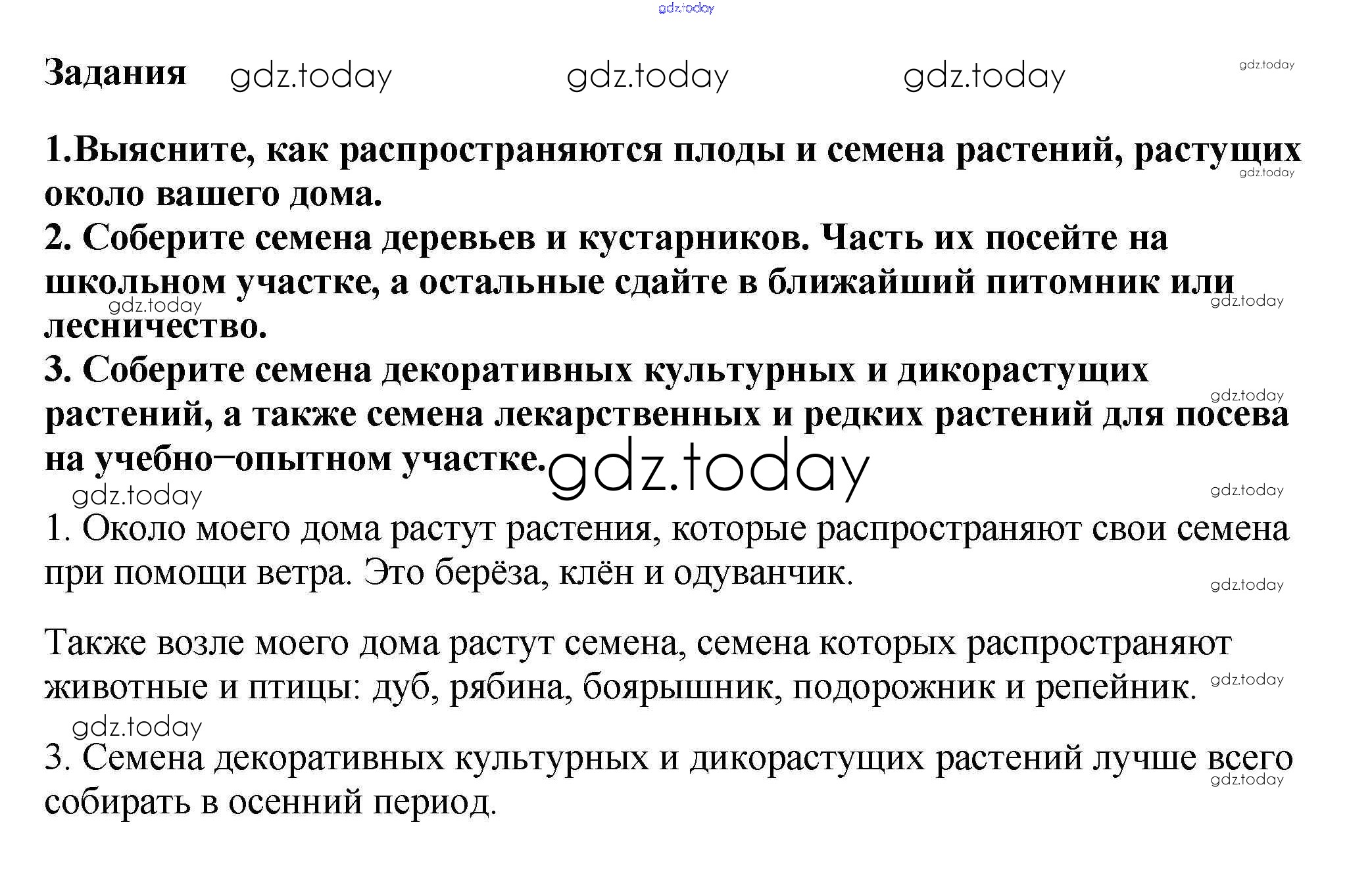 gdz.today

Задания gdz.today gdz.today gdz.today gdz.today

1.Выясните, как распространяются плоды и семена растений, растущих около вашего дома. gdz.today
2. Соберите семена деревьев и кустарников. Часть их посейте на школьном участке, а остальные сдайте в ближайший питомник или лесничество. gdz.today gdz.today
3. Соберите семена декоративных культурных и дикорастущих растений, а также семена лекарственных и редких растений для посева на учебно–опытном участке. gdz.today gdz.today
gdz.today gdz.today
1. Около моего дома растут растения, которые распространяют свои семена при помощи ветра. Это берёза, клён и одуванчик. gdz.today

Также возле моего дома растут семена, семена которых распространяют животные и птицы: дуб, рябина, боярышник, подорожник и репейник. gdz.today
gdz.today
3. Семена декоративных культурных и дикорастущих растений лучше всего собирать в осенний период. gdz.today